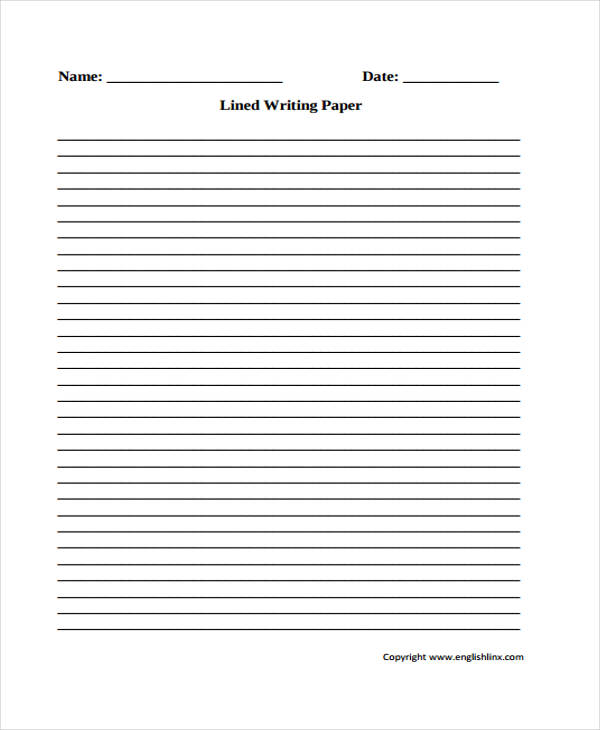 Name: ______________________ Date: ____________

Lined Writing Paper

Copyright www.englishlinx.com